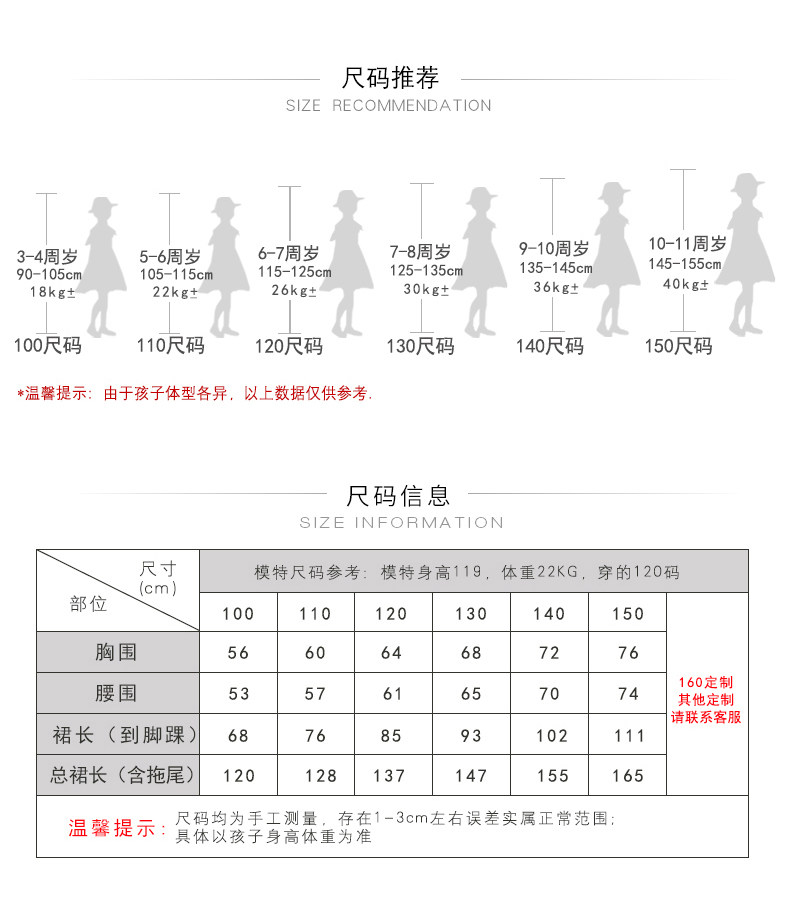 尺码推荐
SIZE RECOMMENDATION

3-4周岁
90-105cm
18kg±
100尺码

5-6周岁
105-115cm
22kg±
110尺码

6-7周岁
115-125cm
26kg±
120尺码

7-8周岁
125-135cm
30kg±
130尺码

9-10周岁
135-145cm
36kg±
140尺码

10-11周岁
145-155cm
40kg±
150尺码

*温馨提示：由于孩子体型各异，以上数据仅供参考.

尺码信息
SIZE INFORMATION

| 尺寸(cm) 部位 | 模特尺码参考：模特身高119，体重22KG，穿的120码 | | | | | | |
|---|---|---|---|---|---|---|---|
| | 100 | 110 | 120 | 130 | 140 | 150 | 160定制 其他定制 请联系客服 |
| 胸围 | 56 | 60 | 64 | 68 | 72 | 76 | |
| 腰围 | 53 | 57 | 61 | 65 | 70 | 74 | |
| 裙长（到脚踝） | 68 | 76 | 85 | 93 | 102 | 111 | |
| 总裙长（含拖尾） | 120 | 128 | 137 | 147 | 155 | 165 | |

温馨提示：尺码均为手工测量，存在1-3cm左右误差实属正常范围；具体以孩子身高体重为准